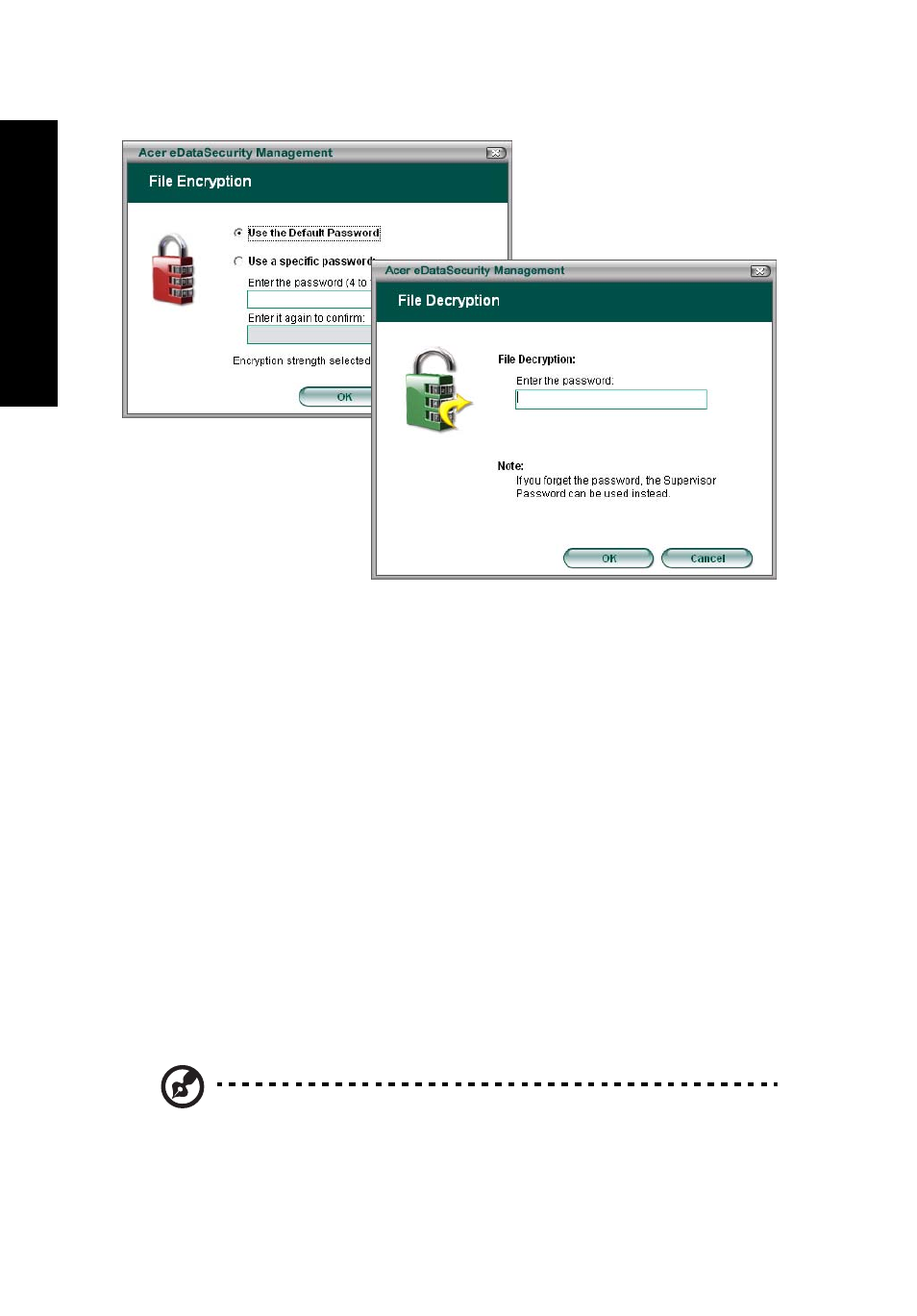 Acer eDataSecurity Management

File Encryption

Use the Default Password

Use a specific password

Enter the password (4 to

Enter it again to confirm:

Encryption strength selected

OK

Acer eDataSecurity Management

File Decryption

File Decryption:

Enter the password.

Note:

If you forget the password, the Supervisor Password can be used instead.

OK

Cancel